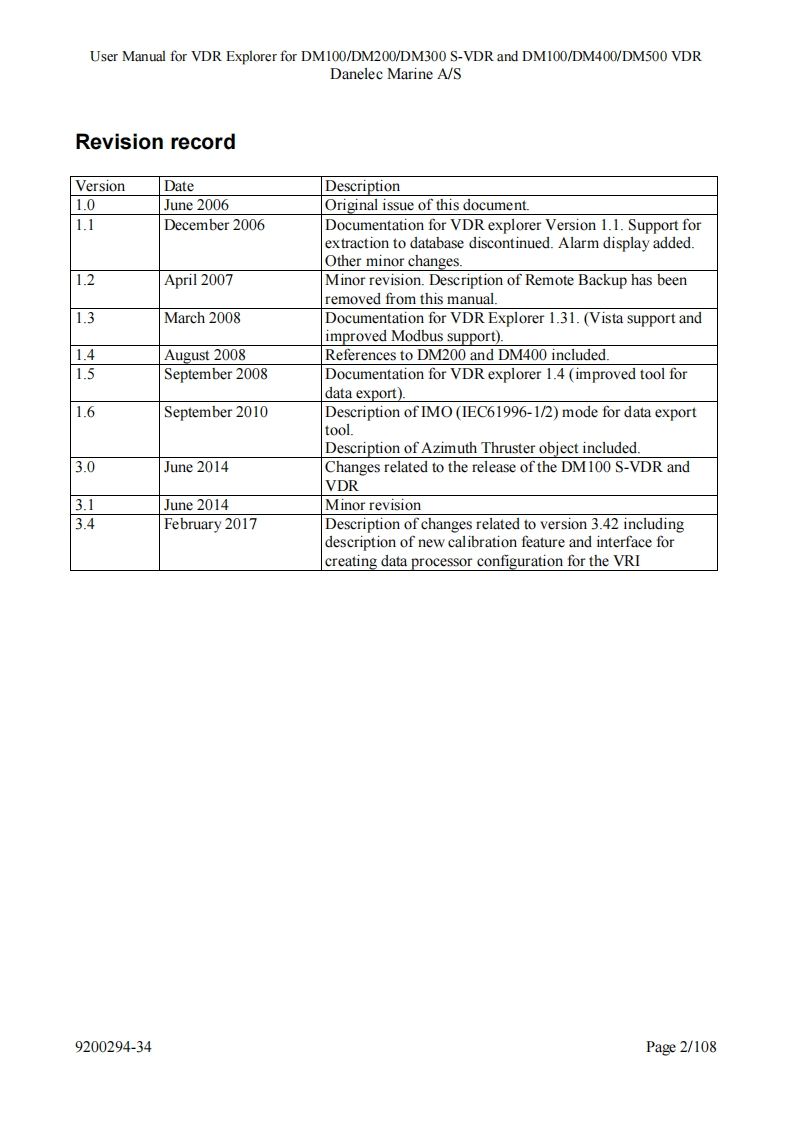 User Manual for VDR Explorer for DM100/DM200/DM300 S-VDR and DM100/DM400/DM500 VDR
Danelec Marine A/S

Revision record

| Version | Date | Description |
|---|---|---|
| 1.0 | June 2006 | Original issue of this document. |
| 1.1 | December 2006 | Documentation for VDR explorer Version 1.1. Support for extraction to database discontinued. Alarm display added. Other minor changes. |
| 1.2 | April 2007 | Minor revision. Description of Remote Backup has been removed from this manual. |
| 1.3 | March 2008 | Documentation for VDR Explorer 1.31. (Vista support and improved Modbus support). |
| 1.4 | August 2008 | References to DM200 and DM400 included. |
| 1.5 | September 2008 | Documentation for VDR explorer 1.4 (improved tool for data export). |
| 1.6 | September 2010 | Description of IMO (IEC61996-1/2) mode for data export tool. Description of Azimuth Thruster object included. |
| 3.0 | June 2014 | Changes related to the release of the DM100 S-VDR and VDR |
| 3.1 | June 2014 | Minor revision |
| 3.4 | February 2017 | Description of changes related to version 3.42 including description of new calibration feature and interface for creating data processor configuration for the VRI |

9200294-34 Page 2/108